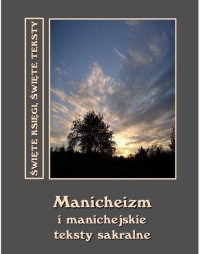 ŚWIĘTE KSIĘGI, ŚWIĘTE TEKSTY

Manicheizm
i manichejskie
teksty sakralne